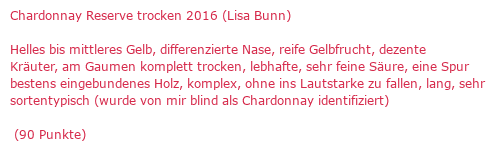 Chardonnay Reserve trocken 2016 (Lisa Bunn)

Helles bis mittleres Gelb, differenzierte Nase, reife Gelbfrucht, dezente Kräuter, am Gaumen komplett trocken, lebhafte, sehr feine Säure, eine Spur bestens eingebundenes Holz, komplex, ohne ins Lautstarke zu fallen, lang, sehr sortentypisch (wurde von mir blind als Chardonnay identifiziert)

(90 Punkte)